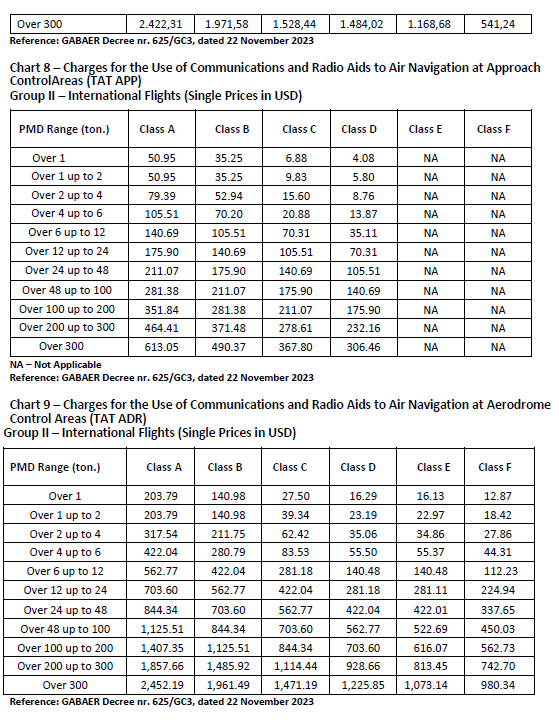 | Over 300 | 2.422,31 | 1.971,58 | 1.528,44 | 1.484,02 | 1.168,68 | 541,24 |
|---|---|---|---|---|---|---|

Reference: GABAER Decree nr. 625/GC3, dated 22 November 2023

Chart 8 – Charges for the Use of Communications and Radio Aids to Air Navigation at Approach ControlAreas (TAT APP)
Group II – International Flights (Single Prices in USD)

| PMD Range (ton.) | Class A | Class B | Class C | Class D | Class E | Class F |
|---|---|---|---|---|---|---|
| Over 1 | 50.95 | 35.25 | 6.88 | 4.08 | NA | NA |
| Over 1 up to 2 | 50.95 | 35.25 | 9.83 | 5.80 | NA | NA |
| Over 2 up to 4 | 79.39 | 52.94 | 15.60 | 8.76 | NA | NA |
| Over 4 up to 6 | 105.51 | 70.20 | 20.88 | 13.87 | NA | NA |
| Over 6 up to 12 | 140.69 | 105.51 | 70.31 | 35.11 | NA | NA |
| Over 12 up to 24 | 175.90 | 140.69 | 105.51 | 70.31 | NA | NA |
| Over 24 up to 48 | 211.07 | 175.90 | 140.69 | 105.51 | NA | NA |
| Over 48 up to 100 | 281.38 | 211.07 | 175.90 | 140.69 | NA | NA |
| Over 100 up to 200 | 351.84 | 281.38 | 211.07 | 175.90 | NA | NA |
| Over 200 up to 300 | 464.41 | 371.48 | 278.61 | 232.16 | NA | NA |
| Over 300 | 613.05 | 490.37 | 367.80 | 306.46 | NA | NA |

NA – Not Applicable
Reference: GABAER Decree nr. 625/GC3, dated 22 November 2023

Chart 9 – Charges for the Use of Communications and Radio Aids to Air Navigation at Aerodrome Control Areas (TAT ADR)
Group II – International Flights (Single Prices in USD)

| PMD Range (ton.) | Class A | Class B | Class C | Class D | Class E | Class F |
|---|---|---|---|---|---|---|
| Over 1 | 203.79 | 140.98 | 27.50 | 16.29 | 16.13 | 12.87 |
| Over 1 up to 2 | 203.79 | 140.98 | 39.34 | 23.19 | 22.97 | 18.42 |
| Over 2 up to 4 | 317.54 | 211.75 | 62.42 | 35.06 | 34.86 | 27.86 |
| Over 4 up to 6 | 422.04 | 280.79 | 83.53 | 55.50 | 55.37 | 44.31 |
| Over 6 up to 12 | 562.77 | 422.04 | 281.18 | 140.48 | 140.48 | 112.23 |
| Over 12 up to 24 | 703.60 | 562.77 | 422.04 | 281.18 | 281.11 | 224.94 |
| Over 24 up to 48 | 844.34 | 703.60 | 562.77 | 422.04 | 422.01 | 337.65 |
| Over 48 up to 100 | 1,125.51 | 844.34 | 703.60 | 562.77 | 522.69 | 450.03 |
| Over 100 up to 200 | 1,407.35 | 1,125.51 | 844.34 | 703.60 | 616.07 | 562.73 |
| Over 200 up to 300 | 1,857.66 | 1,485.92 | 1,114.44 | 928.66 | 813.45 | 742.70 |
| Over 300 | 2,452.19 | 1,961.49 | 1,471.19 | 1,225.85 | 1,073.14 | 980.34 |

Reference: GABAER Decree nr. 625/GC3, dated 22 November 2023